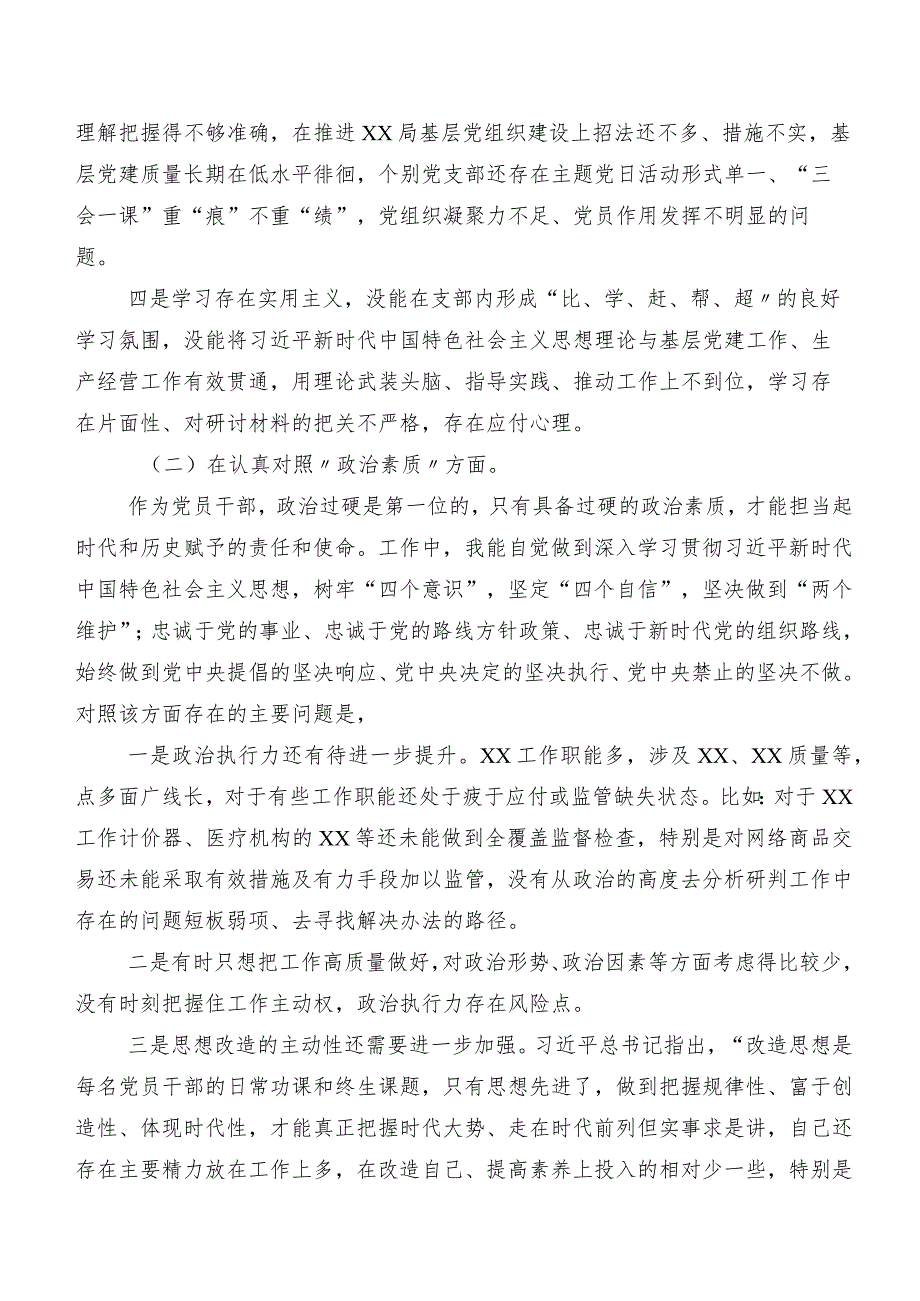 理解把握得不够准确，在推进XX局基层党组织建设上招法还不多、措施不实，基层党建质量长期在低水平徘徊，个别党支部还存在主题党日活动形式单一、“三会一课”重“痕”不重“绩”，党组织凝聚力不足、党员作用发挥不明显的问题。

四是学习存在实用主义，没能在支部内形成“比、学、赶、帮、超〃的良好学习氛围，没能将习近平新时代中国特色社会主义思想理论与基层党建工作、生产经营工作有效贯通，用理论武装头脑、指导实践、推动工作上不到位，学习存在片面性、对研讨材料的把关不严格，存在应付心理。

（二）在认真对照〃政治素质〃方面。

作为党员干部，政治过硬是第一位的，只有具备过硬的政治素质，才能担当起时代和历史赋予的责任和使命。工作中，我能自觉做到深入学习贯彻习近平新时代中国特色社会主义思想，树牢“四个意识”，坚定“四个自信”，坚决做到“两个维护”；忠诚于党的事业、忠诚于党的路线方针政策、忠诚于新时代党的组织路线，始终做到党中央提倡的坚决响应、党中央决定的坚决执行、党中央禁止的坚决不做。对照该方面存在的主要问题是，

一是政治执行力还有待进一步提升。XX工作职能多，涉及XX、XX质量等，点多面广线长，对于有些工作职能还处于疲于应付或监管缺失状态。比如：对于XX工作计价器、医疗机构的XX等还未能做到全覆盖监督检查，特别是对网络商品交易还未能采取有效措施及有力手段加以监管，没有从政治的高度去分析研判工作中存在的问题短板弱项、去寻找解决办法的路径。

二是有时只想把工作高质量做好，对政治形势、政治因素等方面考虑得比较少，没有时刻把握住工作主动权，政治执行力存在风险点。

三是思想改造的主动性还需要进一步加强。习近平总书记指出，“改造思想是每名党员干部的日常功课和终生课题，只有思想先进了，做到把握规律性、富于创造性、体现时代性，才能真正把握时代大势、走在时代前列但实事求是讲，自己还存在主要精力放在工作上多，在改造自己、提高素养上投入的相对少一些，特别是